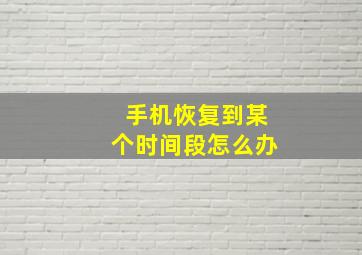 手机恢复到某个时间段怎么办